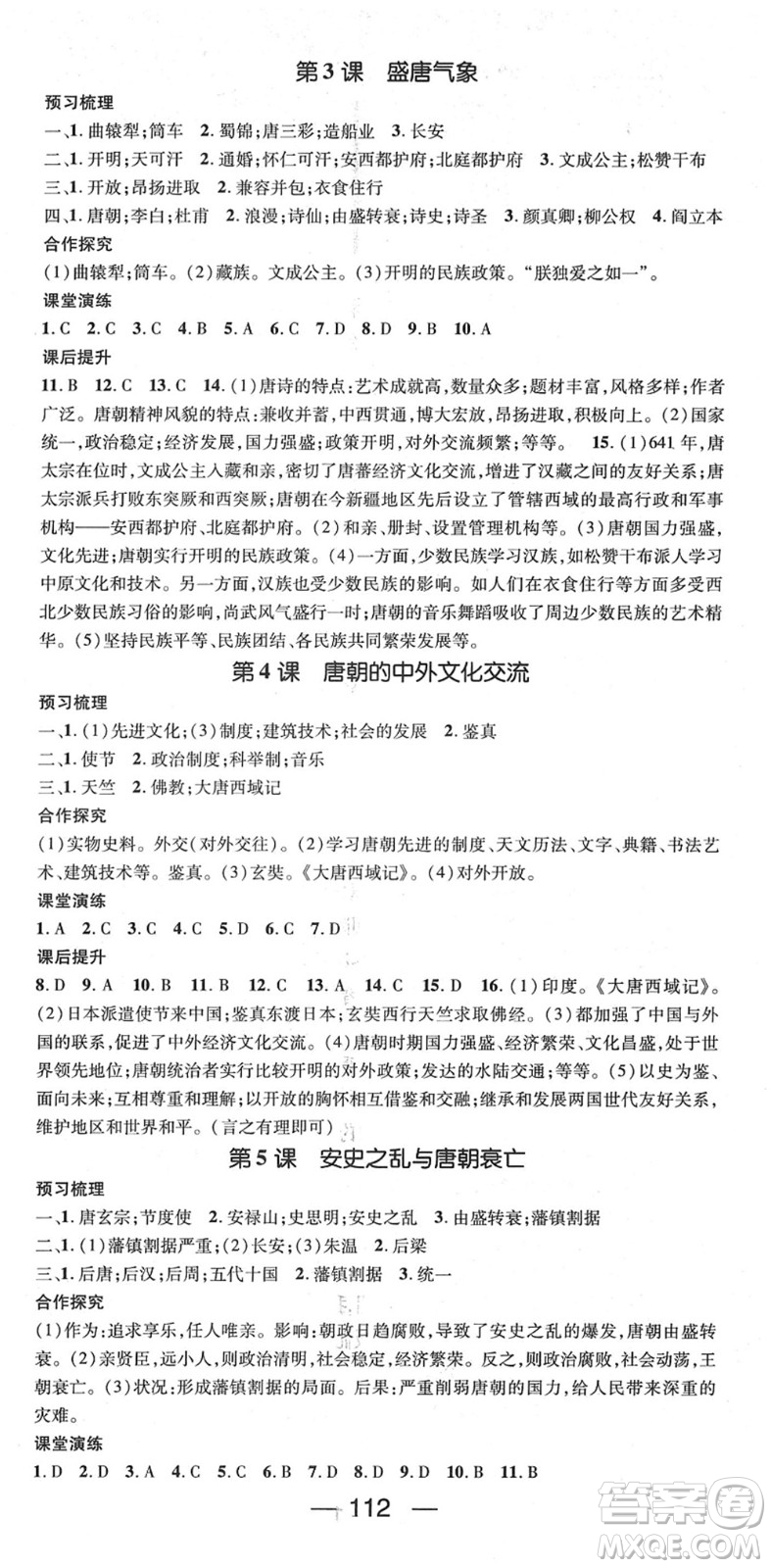 第3课　盛唐气象

预习梳理

一、1. 曲辕犁;筒车　2. 蜀锦;唐三彩;造船业　3. 长安

二、1. 开明;天可汗　2. 通婚;怀仁可汗;安西都护府;北庭都护府　3. 文成公主;松赞干布

三、1. 开放;昂扬进取　2. 兼容并包;衣食住行

四、1. 唐朝;李白;杜甫　2. 浪漫;诗仙;由盛转衰;诗史;诗圣　3. 颜真卿;柳公权　4. 阎立本

合作探究

(1)曲辕犁;筒车。(2)藏族。文成公主。(3)开明的民族政策。"朕独爱之如一"。

课堂演练

1. C　2. C　3. C　4. B　5. A　6. C　7. D　8. D　9. B　10. A

课后提升

11. B　12. C　13. C　14. (1)唐诗的特点:艺术成就高,数量众多;题材丰富,风格多样;作者广泛。唐朝精神风貌的特点:兼收并蓄,中西贯通,博大宏放,昂扬进取,积极向上。(2)国家统一,政治稳定;经济发展,国力强盛;政策开明,对外交流频繁;等等。　15. (1)641年,唐太宗在位时,文成公主入藏和亲,密切了唐蕃经济文化交流,增进了汉藏之间的友好关系;唐太宗派兵打败东突厥和西突厥;唐朝在今新疆地区先后设立了管辖西域的最高行政和军事机构——安西都护府、北庭都护府。(2)和亲、册封、设置管理机构等。(3)唐朝国力强盛,文化先进;唐朝实行开明的民族政策。(4)一方面,少数民族学习汉族,如松赞干布派人学习中原文化和技术。另一方面,汉族也受少数民族的影响。如人们在衣食住行等方面多受西北少数民族习俗的影响,尚武风气盛行一时;唐朝的音乐舞蹈吸收了周边少数民族的艺术精华。(5)坚持民族平等、民族团结、各民族共同繁荣发展等。

第4课　唐朝的中外文化交流

预习梳理

一、1. (1)先进文化;(3)制度;建筑技术;社会的发展　2. 鉴真

二、1. 使节　2. 政治制度;科举制;音乐

三、1. 天竺　2. 佛教;大唐西域记

合作探究

(1)实物史料。外交(对外交往)。(2)学习唐朝先进的制度、天文历法、文字、典籍、书法艺术、建筑技术等。鉴真。(3)玄奘。《大唐西域记》。(4)对外开放。

课堂演练

1. A　2. C　3. C　4. C　5. D　6. C　7. D

课后提升

8. D　9. A　10. B　11. B　12. C　13. A　14. C　15. D　16. (1)印度。《大唐西域记》。(2)日本派遣使节来中国;鉴真东渡日本;玄奘西行天竺求取佛经。(3)都加强了中国与外国的联系,促进了中外经济文化交流。(4)唐朝时期国力强盛、经济繁荣、文化昌盛,处于世界领先地位;唐朝统治者实行比较开明的对外政策;发达的水陆交通;等等。(5)以史为鉴、面向未来;互相尊重和理解;以开放的胸怀相互借鉴和交融;继承和发展两国世代友好关系,维护地区和世界和平。(言之有理即可)

第5课　安史之乱与唐朝衰亡

预习梳理

一、1. 唐玄宗;节度使　2. 安禄山;史思明;安史之乱　3. 由盛转衰;藩镇割据

二、1. (1)藩镇割据严重;(2)长安;(3)朱温　2. 后梁

三、1. 后唐;后汉;后周;五代十国　2. 藩镇割据　3. 统一

合作探究

(1)作为:追求享乐,任人唯亲。影响:朝政日趋腐败,导致了安史之乱的爆发,唐朝由盛转衰。(2)亲贤臣,远小人,则政治清明,社会稳定,经济繁荣。反之,则政治腐败,社会动荡,王朝衰亡。(3)状况:形成藩镇割据的局面。后果:严重削弱唐朝的国力,给人民带来深重的灾难。

课堂演练

1. D　2. D　3. A　4. C　5. C　6. B　7. D　8. D　9. D　10. B　11. B

— 112 —

答案圈 MXQE.COM